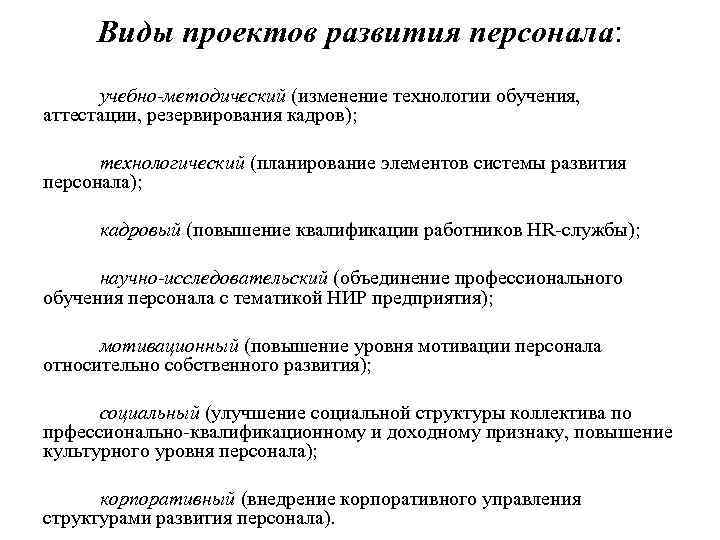 Виды проектов развития персонала:

учебно-методический (изменение технологии обучения, аттестации, резервирования кадров);

технологический (планирование элементов системы развития персонала);

кадровый (повышение квалификации работников HR-службы);

научно-исследовательский (объединение профессионального обучения персонала с тематикой НИР предприятия);

мотивационный (повышение уровня мотивации персонала относительно собственного развития);

социальный (улучшение социальной структуры коллектива по прфессионально-квалификационному и доходному признаку, повышение культурного уровня персонала);

корпоративный (внедрение корпоративного управления структурами развития персонала).